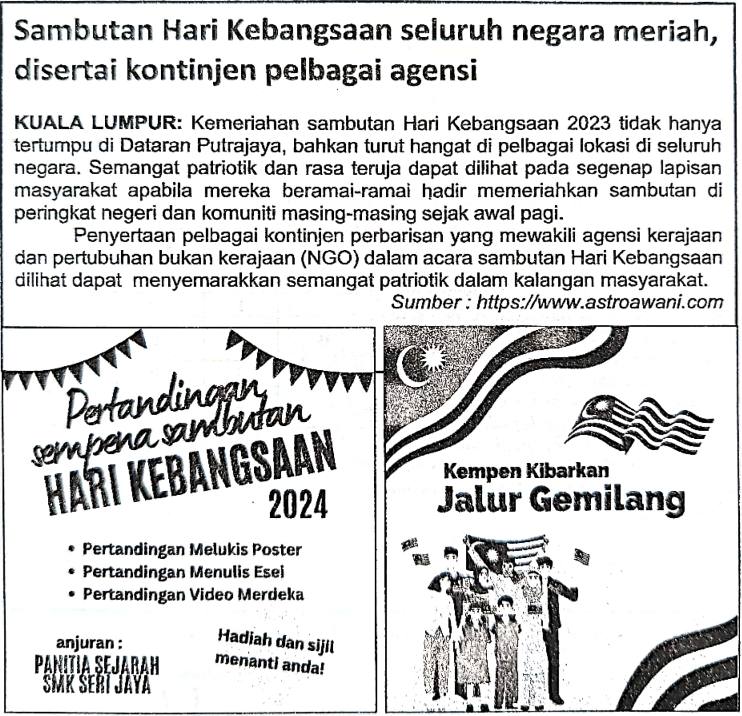 Sambutan Hari Kebangsaan seluruh negara meriah, disertai kontinjen pelbagai agensi

KUALA LUMPUR: Kemeriahan sambutan Hari Kebangsaan 2023 tidak hanya tertumpu di Dataran Putrajaya, bahkan turut hangat di pelbagai lokasi di seluruh negara. Semangat patriotik dan rasa teruja dapat dilihat pada segenap lapisan masyarakat apabila mereka beramai-ramai hadir memeriahkan sambutan di peringkat negeri dan komuniti masing-masing sejak awal pagi.

Penyertaan pelbagai kontinjen perbarisan yang mewakili agensi kerajaan dan pertubuhan bukan kerajaan (NGO) dalam acara sambutan Hari Kebangsaan dilihat dapat menyemarakkan semangat patriotik dalam kalangan masyarakat.

Sumber : https://www.astroawani.com

Pertandingan sempena sambutan HARI KEBANGSAAN 2024

• Pertandingan Melukis Poster
• Pertandingan Menulis Esei
• Pertandingan Video Merdeka

anjuran :
PANITIA SEJARAH
SMK SERI JAYA

Hadiah dan sijil menanti anda!

Kempen Kibarkan
Jalur Gemilang